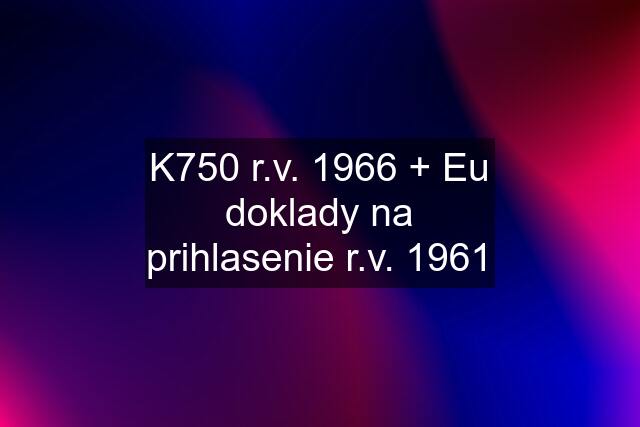 K750 r.v. 1966 + Eu doklady na prihlasenie r.v. 1961